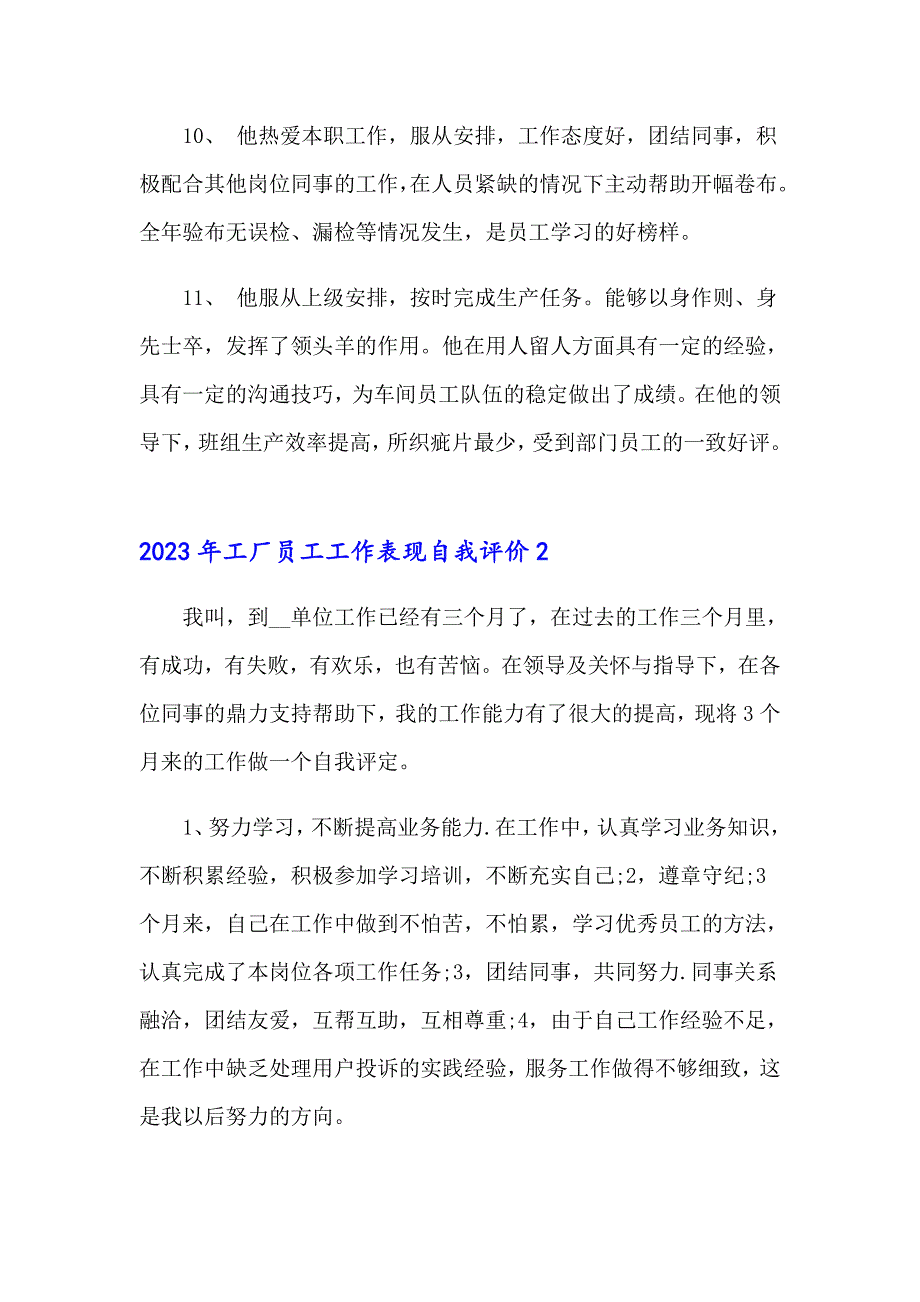 10、 他热爱本职工作，服从安排，工作态度好，团结同事，积极配合其他岗位同事的工作，在人员紧缺的情况下主动帮助开幅卷布。全年验布无误检、漏检等情况发生，是员工学习的好榜样。

11、 他服从上级安排，按时完成生产任务。能够以身作则、身先士卒，发挥了领头羊的作用。他在用人留人方面具有一定的经验，具有一定的沟通技巧，为车间员工队伍的稳定做出了成绩。在他的领导下，班组生产效率提高，所织疵片最少，受到部门员工的一致好评。

2023年工厂员工工作表现自我评价2

我叫，到__单位工作已经有三个月了，在过去的工作三个月里，有成功，有失败，有欢乐，也有苦恼。在领导及关怀与指导下，在各位同事的鼎力支持帮助下，我的工作能力有了很大的提高，现将3个月来的工作做一个自我评定。

1、努力学习，不断提高业务能力.在工作中，认真学习业务知识，不断积累经验，积极参加学习培训，不断充实自己;2，遵章守纪;3个月来，自己在工作中做到不怕苦，不怕累，学习优秀员工的方法，认真完成了本岗位各项工作任务;3，团结同事，共同努力.同事关系融洽，团结友爱，互帮互助，互相尊重;4，由于自己工作经验不足，在工作中缺乏处理用户投诉的实践经验，服务工作做得不够细致，这是我以后努力的方向。